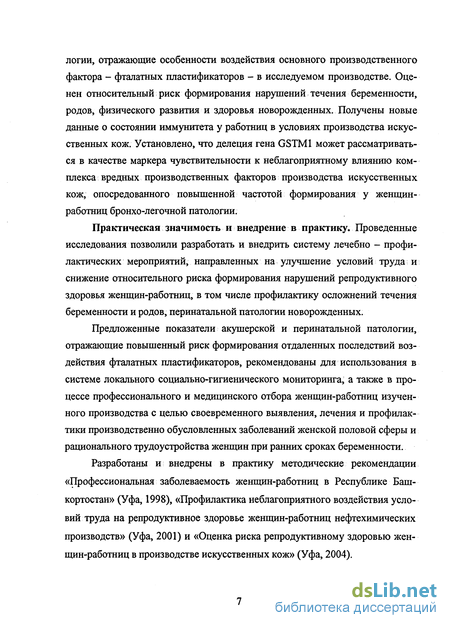 логии, отражающие особенности воздействия основного производственного фактора – фталатных пластификаторов – в исследуемом производстве. Оценен относительный риск формирования нарушений течения беременности, родов, физического развития и здоровья новорожденных. Получены новые данные о состоянии иммунитета у работниц в условиях производства искусственных кож. Установлено, что делеция гена GSTM1 может рассматриваться в качестве маркера чувствительности к неблагоприятному влиянию комплекса вредных производственных факторов производства искусственных кож, опосредованного повышенной частотой формирования у женщин-работниц бронхо-легочной патологии.

Практическая значимость и внедрение в практику. Проведенные исследования позволили разработать и внедрить систему лечебно – профилактических мероприятий, направленных на улучшение условий труда и снижение относительного риска формирования нарушений репродуктивного здоровья женщин-работниц, в том числе профилактику осложнений течения беременности и родов, перинатальной патологии новорожденных.

Предложенные показатели акушерской и перинатальной патологии, отражающие повышенный риск формирования отдаленных последствий воздействия фталатных пластификаторов, рекомендованы для использования в системе локального социально-гигиенического мониторинга, а также в процессе профессионального и медицинского отбора женщин-работниц изученного производства с целью своевременного выявления, лечения и профилактики производственно обусловленных заболеваний женской половой сферы и рационального трудоустройства женщин при ранних сроках беременности.

Разработаны и внедрены в практику методические рекомендации «Профессиональная заболеваемость женщин-работниц в Республике Башкортостан» (Уфа, 1998), «Профилактика неблагоприятного воздействия условий труда на репродуктивное здоровье женщин-работниц нефтехимических производств» (Уфа, 2001) и «Оценка риска репродуктивному здоровью женщин-работниц в производстве искусственных кож» (Уфа, 2004).

7

dsLib.net
библиотека диссертаций